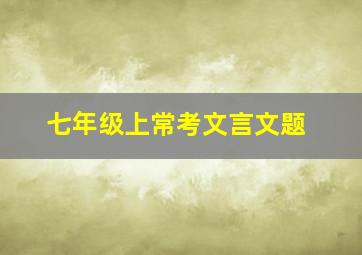 七年级上常考文言文题